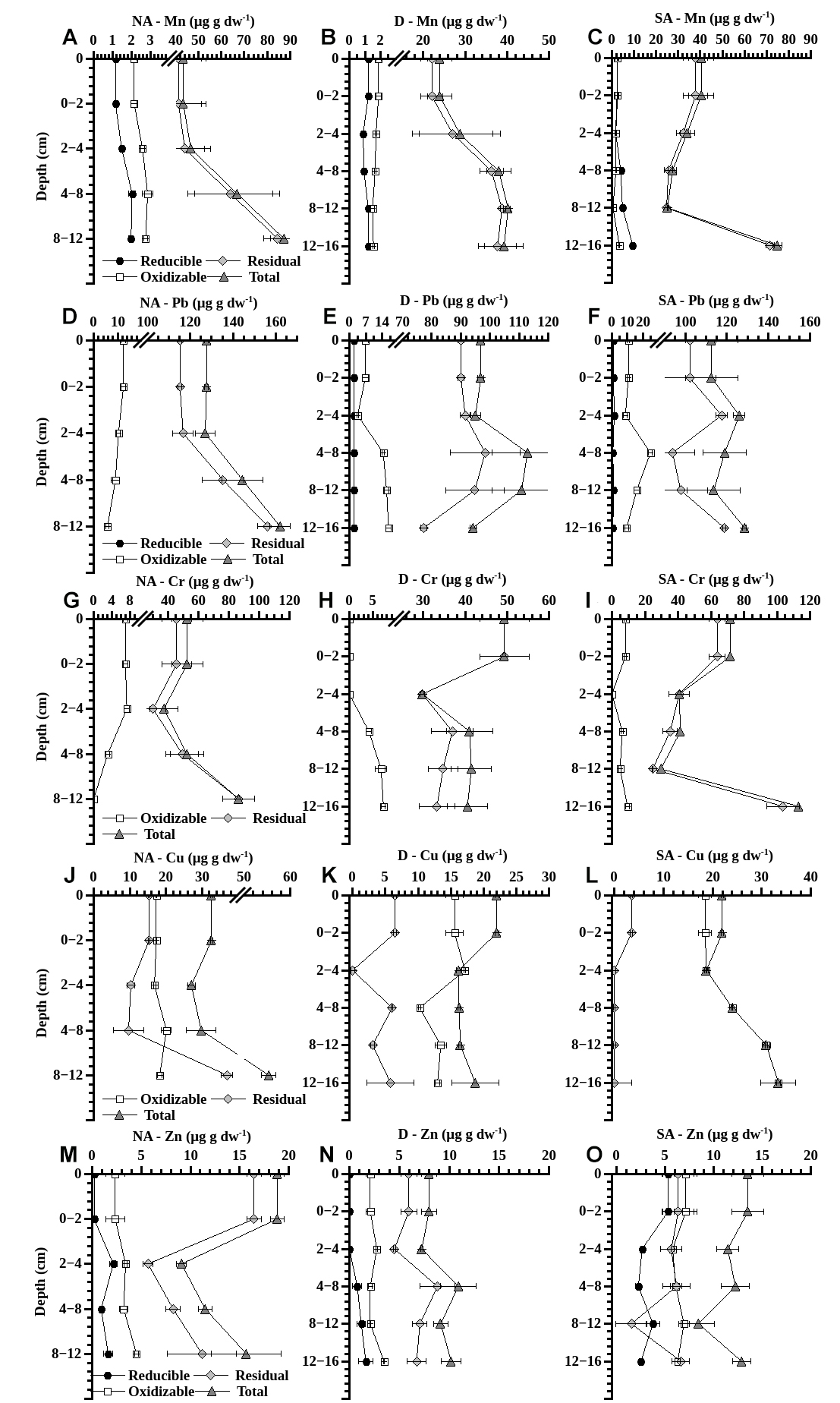 A NA - Mn (μg g dw$^{-1}$) 0 1 2 3 40 50 60 70 80 90
Depth (cm) 0 0−2 2−4 4−8 8−12
Reducible Residual Oxidizable Total

B D - Mn (μg g dw$^{-1}$) 0 1 2 20 30 40 50
0 0−2 2−4 4−8 8−12 12−16

C SA - Mn (μg g dw$^{-1}$) 0 10 20 30 40 50 60 70 80 90
0 0−2 2−4 4−8 8−12 12−16

D NA - Pb (μg g dw$^{-1}$) 0 10 100 120 140 160
Depth (cm) 0 0−2 2−4 4−8 8−12
Reducible Residual Oxidizable Total

E D - Pb (μg g dw$^{-1}$) 0 7 14 70 80 90 100 110 120
0 0−2 2−4 4−8 8−12 12−16

F SA - Pb (μg g dw$^{-1}$) 0 10 20 100 120 140 160
0 0−2 2−4 4−8 8−12 12−16

G NA - Cr (μg g dw$^{-1}$) 0 4 8 40 60 80 100 120
Depth (cm) 0 0−2 2−4 4−8 8−12
Oxidizable Residual Total

H D - Cr (μg g dw$^{-1}$) 0 5 30 40 50 60
0 0−2 2−4 4−8 8−12 12−16

I SA - Cr (μg g dw$^{-1}$) 0 20 40 60 80 100 120
0 0−2 2−4 4−8 8−12 12−16

J NA - Cu (μg g dw$^{-1}$) 0 10 20 30 50 60
Depth (cm) 0 0−2 2−4 4−8 8−12
Oxidizable Residual Total

K D - Cu (μg g dw$^{-1}$) 0 5 10 15 20 25 30
0 0−2 2−4 4−8 8−12 12−16

L SA - Cu (μg g dw$^{-1}$) 0 10 20 30 40
0 0−2 2−4 4−8 8−12 12−16

M NA - Zn (μg g dw$^{-1}$) 0 5 10 15 20
Depth (cm) 0 0−2 2−4 4−8 8−12
Reducible Residual Oxidizable Total

N D - Zn (μg g dw$^{-1}$) 0 5 10 15 20
0 0−2 2−4 4−8 8−12 12−16

O SA - Zn (μg g dw$^{-1}$) 0 5 10 15 20
0 0−2 2−4 4−8 8−12 12−16